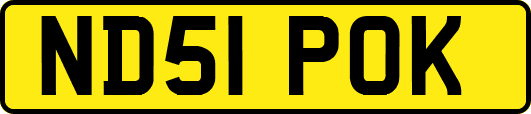 ND51 POK